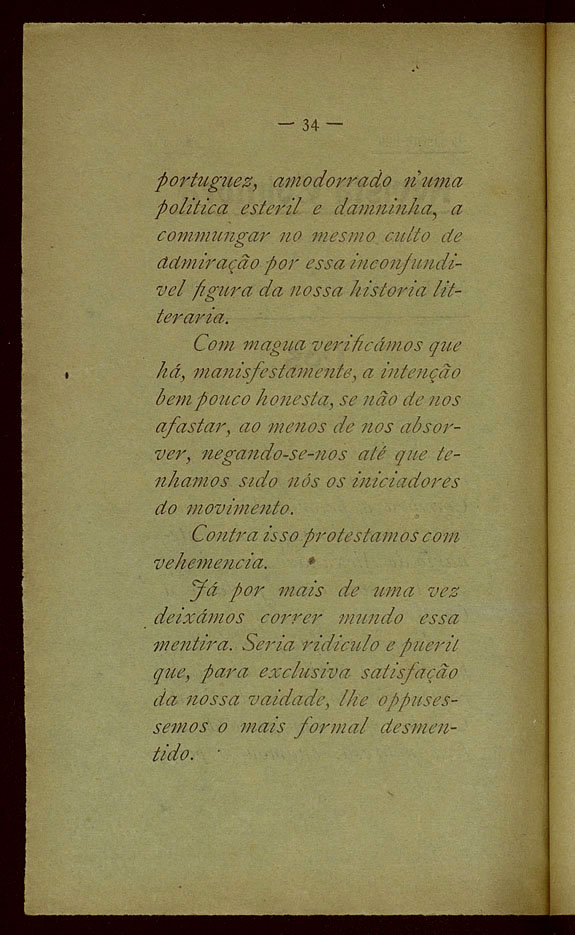 — 34 —

portuguez, amodorrado n'uma politica esteril e damninha, a commungar no mesmo culto de admiração por essa inconfundivel figura da nossa historia litteraria.

Com magua verificámos que há, manisfestamente, a intenção bem pouco honesta, se não de nos afastar, ao menos de nos absorver, negando-se-nos até que tenhamos sido nós os iniciadores do movimento.

Contra isso protestamos com vehemencia.

Já por mais de uma vez deixámos correr mundo essa mentira. Seria ridiculo e pueril que, para exclusiva satisfação da nossa vaidade, lhe oppusessemos o mais formal desmentido.